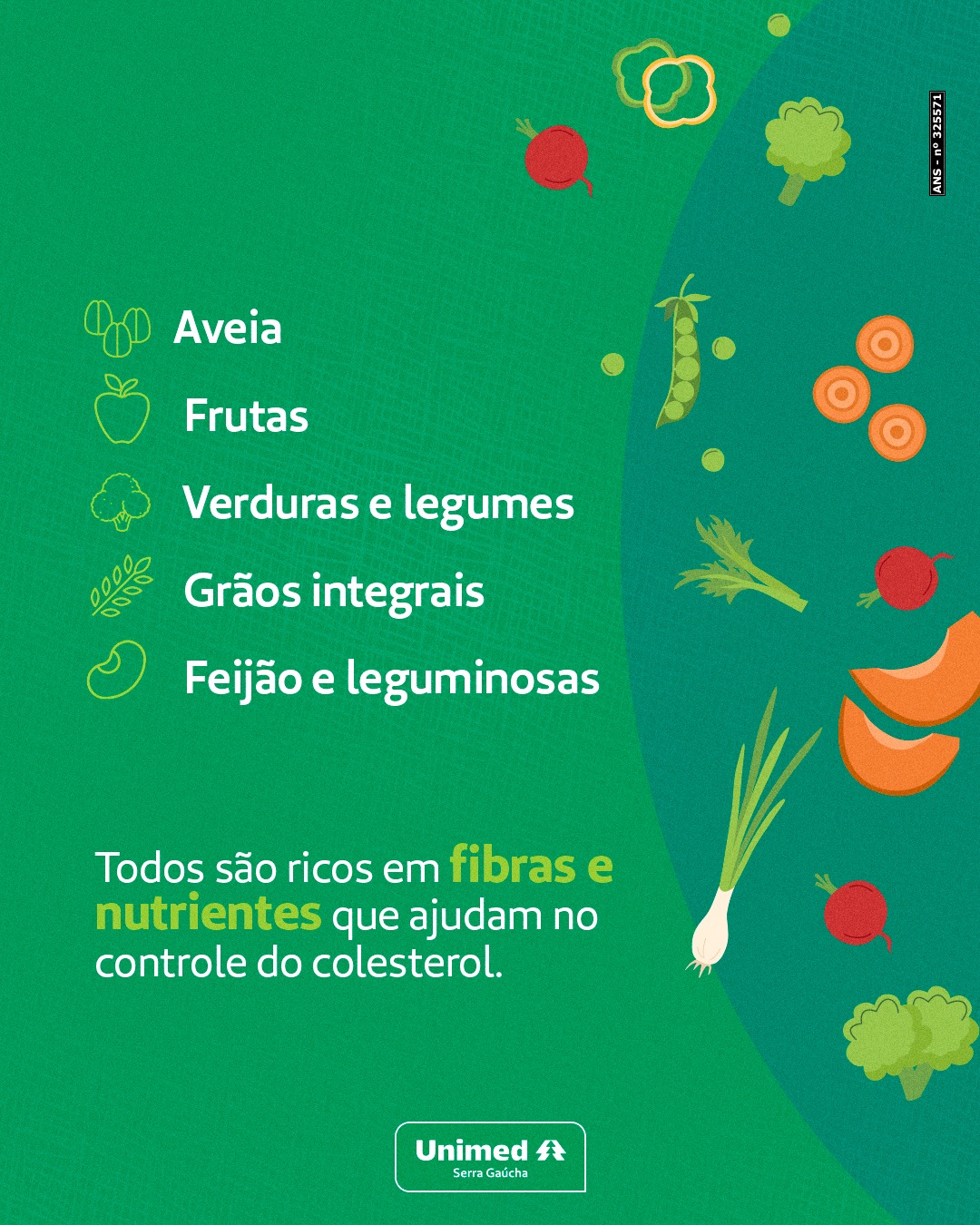 ANS - nº 325571

Aveia

Frutas

Verduras e legumes

Grãos integrais

Feijão e leguminosas

Todos são ricos em fibras e nutrientes que ajudam no controle do colesterol.

Unimed
Serra Gaúcha